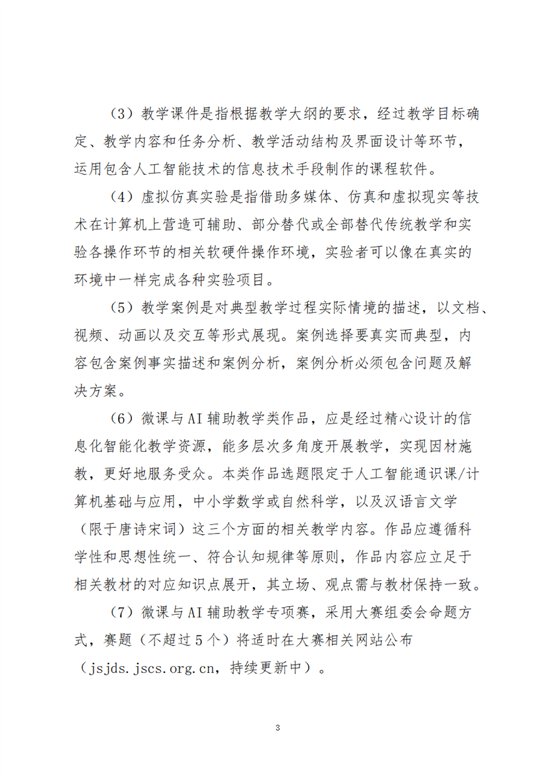 （3）教学课件是指根据教学大纲的要求，经过教学目标确定、教学内容和任务分析、教学活动结构及界面设计等环节，运用包含人工智能技术的信息技术手段制作的课程软件。

（4）虚拟仿真实验是指借助多媒体、仿真和虚拟现实等技术在计算机上营造可辅助、部分替代或全部替代传统教学和实验各操作环节的相关软硬件操作环境，实验者可以像在真实的环境中一样完成各种实验项目。

（5）教学案例是对典型教学过程实际情境的描述，以文档、视频、动画以及交互等形式展现。案例选择要真实而典型，内容包含案例事实描述和案例分析，案例分析必须包含问题及解决方案。

（6）微课与AI辅助教学类作品，应是经过精心设计的信息化智能化教学资源，能多层次多角度开展教学，实现因材施教，更好地服务受众。本类作品选题限定于人工智能通识课/计算机基础与应用，中小学数学或自然科学，以及汉语言文学（限于唐诗宋词）这三个方面的相关教学内容。作品应遵循科学性和思想性统一、符合认知规律等原则，作品内容应立足于相关教材的对应知识点展开，其立场、观点需与教材保持一致。

（7）微课与AI辅助教学专项赛，采用大赛组委会命题方式，赛题（不超过5个）将适时在大赛相关网站公布（jsjds.jscs.org.cn，持续更新中）。

3